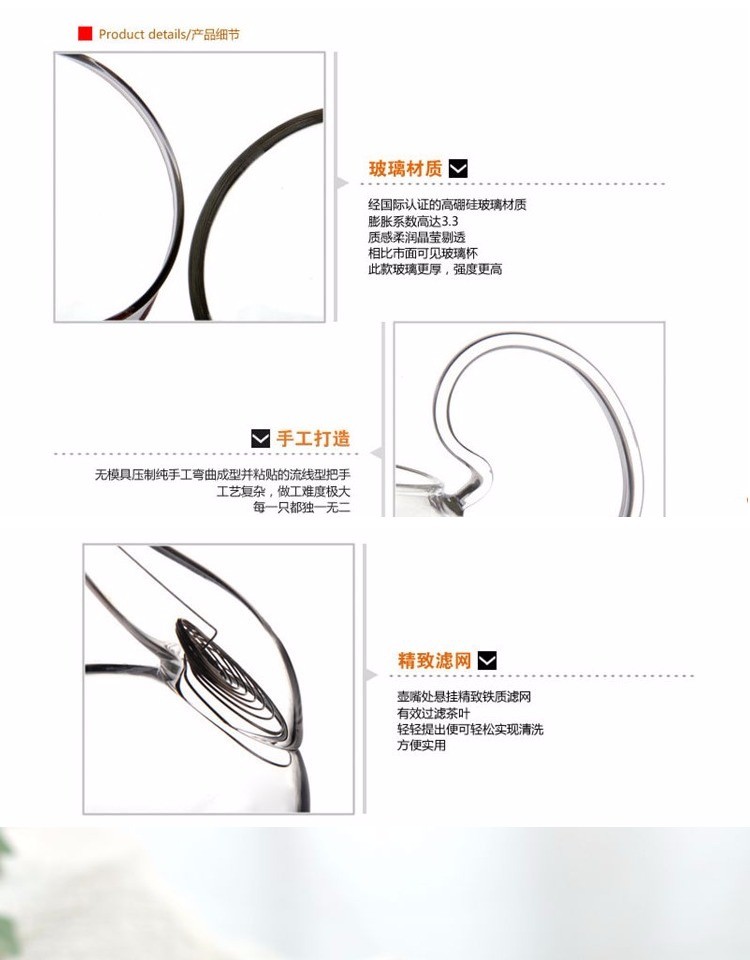 Product details/产品细节

玻璃材质

经国际认证的高硼硅玻璃材质
膨胀系数高达3.3
质感柔润晶莹剔透
相比市面可见玻璃杯
此款玻璃更厚，强度更高

手工打造

无模具压制纯手工弯曲成型并粘贴的流线型把手
工艺复杂，做工难度极大
每一只都独一无二

精致滤网

壶嘴处悬挂精致铁质滤网
有效过滤茶叶
轻轻提出便可轻松实现清洗
方便实用